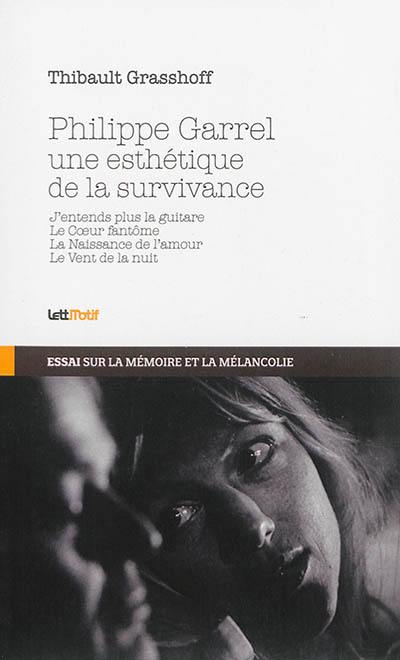 Thibault Grasshoff

Philippe Garrel
une esthétique
de la survivance

J'entends plus la guitare
Le Cœur fantôme
La Naissance de l'amour
Le Vent de la nuit

LettMotif

ESSAI SUR LA MÉMOIRE ET LA MÉLANCOLIE